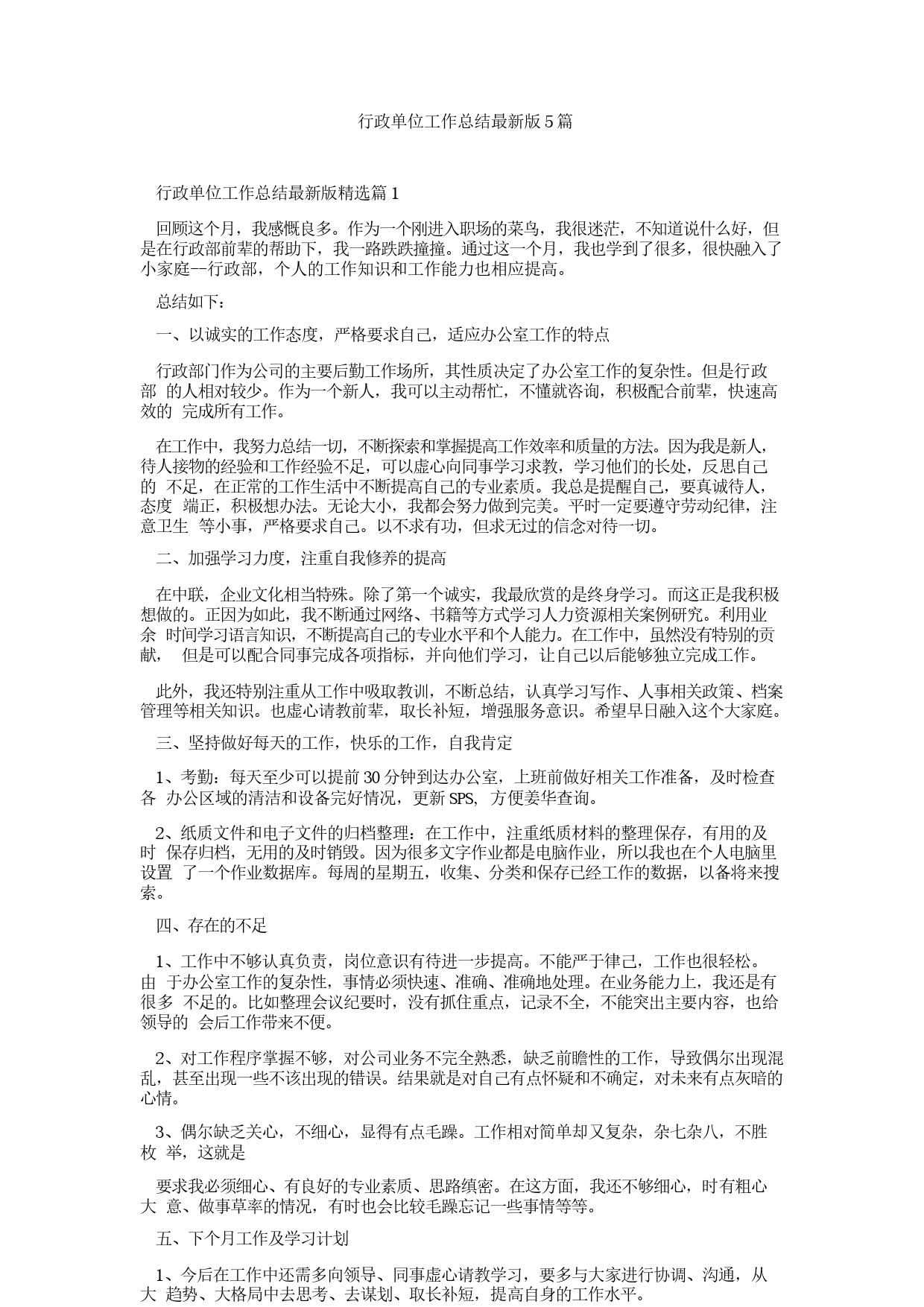 行政单位工作总结最新版5篇

行政单位工作总结最新版精选篇1

回顾这个月，我感慨良多。作为一个刚进入职场的菜鸟，我很迷茫，不知道说什么好，但是在行政部前辈的帮助下，我一路跌跌撞撞。通过这一个月，我也学到了很多，很快融入了小家庭--行政部，个人的工作知识和工作能力也相应提高。

总结如下：

一、以诚实的工作态度，严格要求自己，适应办公室工作的特点

行政部门作为公司的主要后勤工作场所，其性质决定了办公室工作的复杂性。但是行政部 的人相对较少。作为一个新人，我可以主动帮忙，不懂就咨询，积极配合前辈，快速高效的 完成所有工作。

在工作中，我努力总结一切，不断探索和掌握提高工作效率和质量的方法。因为我是新人，待人接物的经验和工作经验不足，可以虚心向同事学习求教，学习他们的长处，反思自己的 不足，在正常的工作生活中不断提高自己的专业素质。我总是提醒自己，要真诚待人，态度 端正，积极想办法。无论大小，我都会努力做到完美。平时一定要遵守劳动纪律，注意卫生 等小事，严格要求自己。以不求有功，但求无过的信念对待一切。

二、加强学习力度，注重自我修养的提高

在中联，企业文化相当特殊。除了第一个诚实，我最欣赏的是终身学习。而这正是我积极想做的。正因为如此，我不断通过网络、书籍等方式学习人力资源相关案例研究。利用业余 时间学习语言知识，不断提高自己的专业水平和个人能力。在工作中，虽然没有特别的贡献， 但是可以配合同事完成各项指标，并向他们学习，让自己以后能够独立完成工作。

此外，我还特别注重从工作中吸取教训，不断总结，认真学习写作、人事相关政策、档案管理等相关知识。也虚心请教前辈，取长补短，增强服务意识。希望早日融入这个大家庭。

三、坚持做好每天的工作，快乐的工作，自我肯定

1、考勤：每天至少可以提前30分钟到达办公室，上班前做好相关工作准备，及时检查各 办公区域的清洁和设备完好情况，更新SPS, 方便姜华查询。

2、纸质文件和电子文件的归档整理：在工作中，注重纸质材料的整理保存，有用的及时 保存归档，无用的及时销毁。因为很多文字作业都是电脑作业，所以我也在个人电脑里设置 了一个作业数据库。每周的星期五，收集、分类和保存已经工作的数据，以备将来搜索。

四、存在的不足

1、工作中不够认真负责，岗位意识有待进一步提高。不能严于律己，工作也很轻松。由 于办公室工作的复杂性，事情必须快速、准确、准确地处理。在业务能力上，我还是有很多 不足的。比如整理会议纪要时，没有抓住重点，记录不全，不能突出主要内容，也给领导的 会后工作带来不便。

2、对工作程序掌握不够，对公司业务不完全熟悉，缺乏前瞻性的工作，导致偶尔出现混乱，甚至出现一些不该出现的错误。结果就是对自己有点怀疑和不确定，对未来有点灰暗的心情。

3、偶尔缺乏关心，不细心，显得有点毛躁。工作相对简单却又复杂，杂七杂八，不胜枚 举，这就是

要求我必须细心、有良好的专业素质、思路缜密。在这方面，我还不够细心，时有粗心大 意、做事草率的情况，有时也会比较毛躁忘记一些事情等等。

五、下个月工作及学习计划

1、今后在工作中还需多向领导、同事虚心请教学习，要多与大家进行协调、沟通，从大 趋势、大格局中去思考、去谋划、取长补短，提高自身的工作水平。